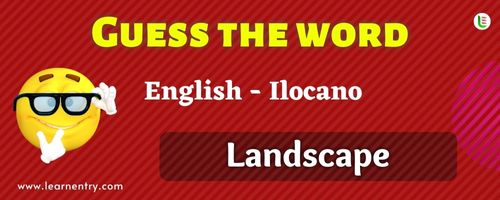 GUESS THE WORD

English - Ilocano

Landscape

www.learnentry.com